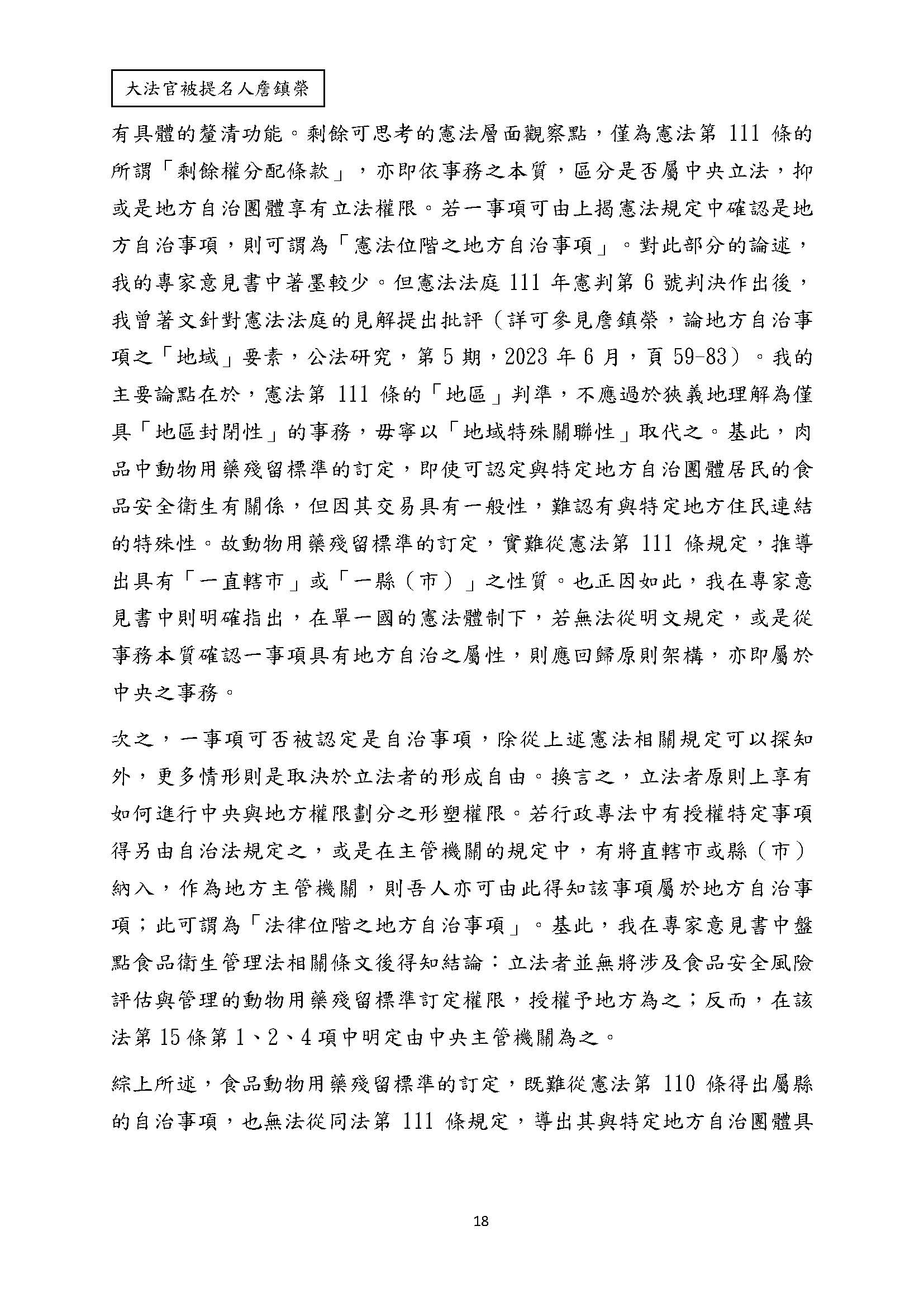 大法官被提名人詹鎮榮

有具體的釐清功能。剩餘可思考的憲法層面觀察點，僅為憲法第 111 條的所謂「剩餘權分配條款」，亦即依事務之本質，區分是否屬中央立法，抑或是地方自治團體享有立法權限。若一事項可由上揭憲法規定中確認是地方自治事項，則可謂為「憲法位階之地方自治事項」。對此部分的論述，我的專家意見書中著墨較少。但憲法法庭 111 年憲判第 6 號判決作出後，我曾著文針對憲法法庭的見解提出批評（詳可參見詹鎮榮，論地方自治事項之「地域」要素，公法研究，第 5 期，2023 年 6 月，頁 59-83）。我的主要論點在於，憲法第 111 條的「地區」判準，不應過於狹義地理解為僅具「地區封閉性」的事務，毋寧以「地域特殊關聯性」取代之。基此，肉品中動物用藥殘留標準的訂定，即使可認定與特定地方自治團體居民的食品安全衛生有關係，但因其交易具有一般性，難認有與特定地方住民連結的特殊性。故動物用藥殘留標準的訂定，實難從憲法第 111 條規定，推導出具有「一直轄市」或「一縣（市）」之性質。也正因如此，我在專家意見書中則明確指出，在單一國的憲法體制下，若無法從明文規定，或是從事務本質確認一事項具有地方自治之屬性，則應回歸原則架構，亦即屬於中央之事務。

次之，一事項可否被認定是自治事項，除從上述憲法相關規定可以探知外，更多情形則是取決於立法者的形成自由。換言之，立法者原則上享有如何進行中央與地方權限劃分之形塑權限。若行政專法中有授權特定事項得另由自治法規定之，或是在主管機關的規定中，有將直轄市或縣（市）納入，作為地方主管機關，則吾人亦可由此得知該事項屬於地方自治事項；此可謂為「法律位階之地方自治事項」。基此，我在專家意見書中盤點食品衛生管理法相關條文後得知結論：立法者並無將涉及食品安全風險評估與管理的動物用藥殘留標準訂定權限，授權予地方為之；反而，在該法第 15 條第 1、2、4 項中明定由中央主管機關為之。

綜上所述，食品動物用藥殘留標準的訂定，既難從憲法第 110 條得出屬縣的自治事項，也無法從同法第 111 條規定，導出其與特定地方自治團體具

18